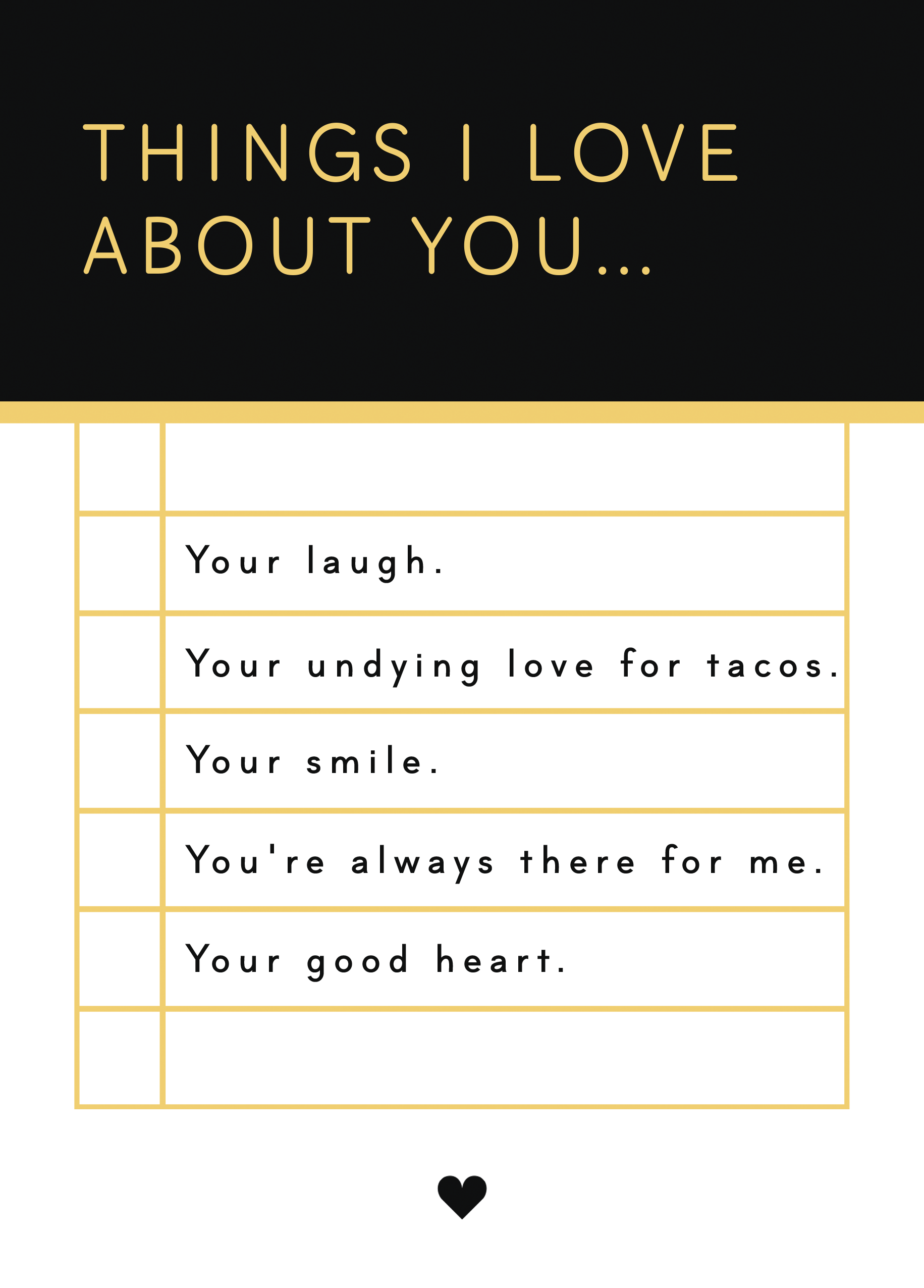 THINGS I LOVE ABOUT YOU...

Your laugh.

Your undying love for tacos.

Your smile.

You're always there for me.

Your good heart.